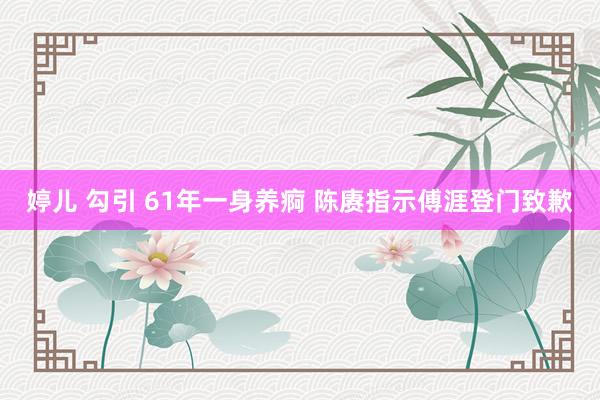 婷儿 勾引 61年一身养痾 陈赓指示傅涯登门致歉